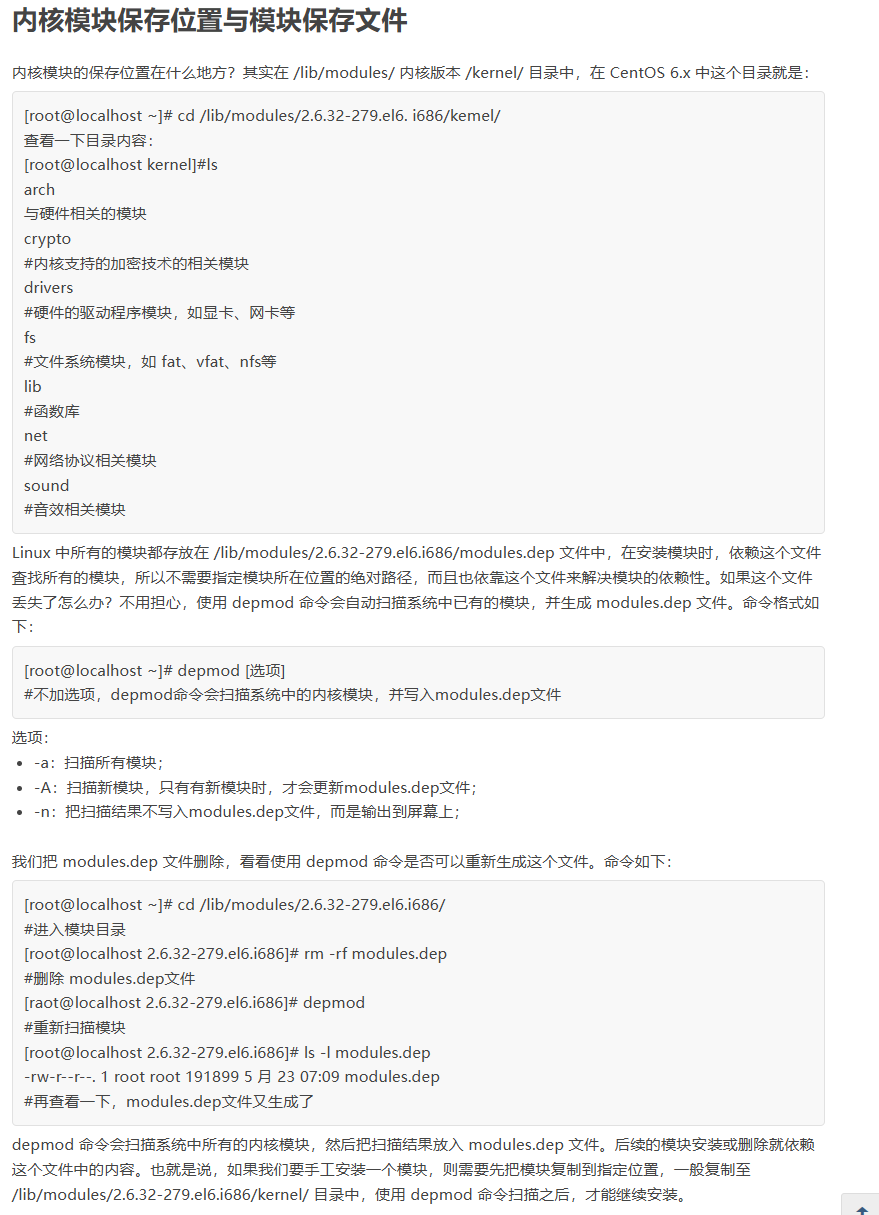 内核模块保存位置与模块保存文件

内核模块的保存位置在什么地方？其实在 /lib/modules/ 内核版本 /kernel/ 目录中，在 CentOS 6.x 中这个目录就是：

[root@localhost ~]# cd /lib/modules/2.6.32-279.el6. i686/kemel/
查看一下目录内容：
[root@localhost kernel]#ls
arch
与硬件相关的模块
crypto
#内核支持的加密技术的相关模块
drivers
#硬件的驱动程序模块，如显卡、网卡等
fs
#文件系统模块，如 fat、vfat、nfs等
lib
#函数库
net
#网络协议相关模块
sound
#音效相关模块

Linux 中所有的模块都存放在 /lib/modules/2.6.32-279.el6.i686/modules.dep 文件中，在安装模块时，依赖这个文件查找所有的模块，所以不需要指定模块所在位置的绝对路径，而且也依靠这个文件来解决模块的依赖性。如果这个文件丢失了怎么办？不用担心，使用 depmod 命令会自动扫描系统中已有的模块，并生成 modules.dep 文件。命令格式如下：

[root@localhost ~]# depmod [选项]
#不加选项，depmod命令会扫描系统中的内核模块，并写入modules.dep文件

选项：
- -a：扫描所有模块；
- -A：扫描新模块，只有有新模块时，才会更新modules.dep文件；
- -n：把扫描结果不写入modules.dep文件，而是输出到屏幕上；

我们把 modules.dep 文件删除，看看使用 depmod 命令是否可以重新生成这个文件。命令如下：

[root@localhost ~]# cd /lib/modules/2.6.32-279.el6.i686/
#进入模块目录
[root@localhost 2.6.32-279.el6.i686]# rm -rf modules.dep
#删除 modules.dep文件
[raot@localhost 2.6.32-279.el6.i686]# depmod
#重新扫描模块
[root@localhost 2.6.32-279.el6.i686]# ls -l modules.dep
-rw-r--r--. 1 root root 191899 5 月 23 07:09 modules.dep
#再查看一下，modules.dep文件又生成了

depmod 命令会扫描系统中所有的内核模块，然后把扫描结果放入 modules.dep 文件。后续的模块安装或删除就依赖这个文件中的内容。也就是说，如果我们要手工安装一个模块，则需要先把模块复制到指定位置，一般复制至 /lib/modules/2.6.32-279.el6.i686/kernel/ 目录中，使用 depmod 命令扫描之后，才能继续安装。